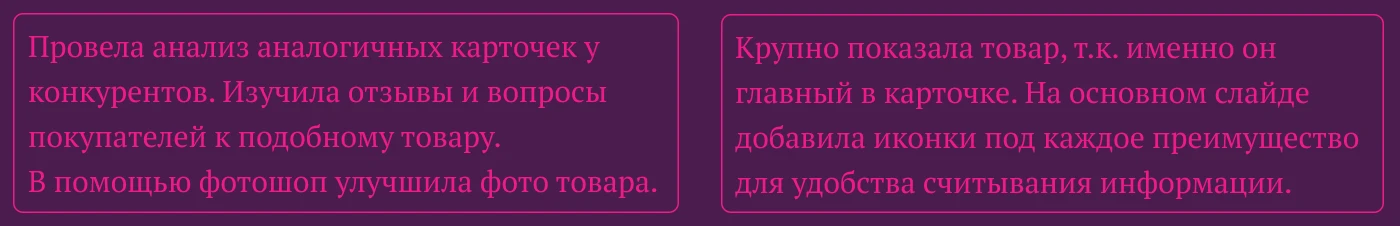 Провела анализ аналогичных карточек у конкурентов. Изучила отзывы и вопросы покупателей к подобному товару.
В помощью фотошоп улучшила фото товара.

Крупно показала товар, т.к. именно он главный в карточке. На основном слайде добавила иконки под каждое преимущество для удобства считывания информации.